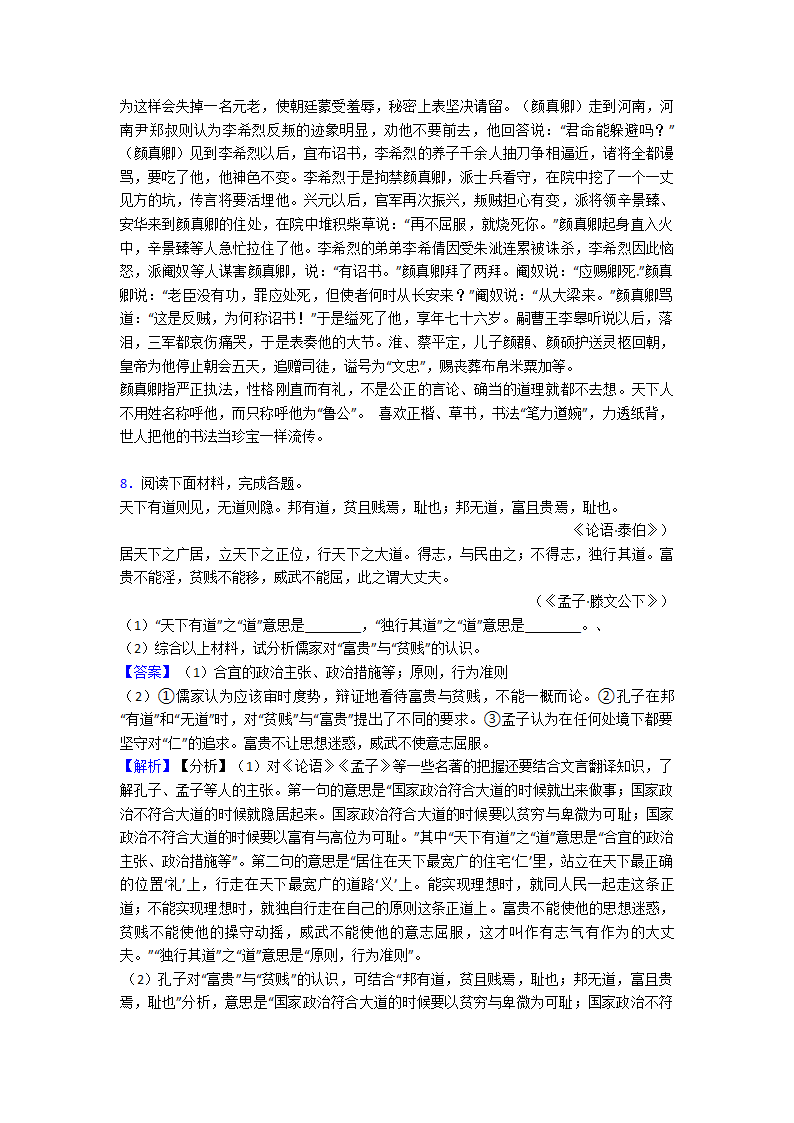 为这样会失掉一名元老，使朝廷蒙受羞辱，秘密上表坚决请留。（颜真卿）走到河南，河南尹郑叔则认为李希烈反叛的迹象明显，劝他不要前去，他回答说：“君命能躲避吗？”（颜真卿）见到李希烈以后，宣布诏书，李希烈的养子千余人抽刀争相逼近，诸将全都谩骂，要吃了他，他神色不变。李希烈于是拘禁颜真卿，派士兵看守，在院中挖了一个一丈见方的坑，传言将要活埋他。兴元以后，官军再次振兴，叛贼担心有变，派将领辛景臻、安华来到颜真卿的住处，在院中堆积柴草说：“再不屈服，就烧死你。”颜真卿起身直入火中，辛景臻等人急忙拉住了他。李希烈的弟弟李希倩因受朱泚连累被诛杀，李希烈因此恼怒，派阉奴等人谋害颜真卿，说：“有诏书。”颜真卿拜了两拜。阉奴说：“应赐卿死。”颜真卿说：“老臣没有功，罪应处死，但使者何时从长安来？”阉奴说：“从大梁来。”颜真卿骂道：“这是反贼，为何称诏书！”于是缢死了他，享年七十六岁。嗣曹王李皋听说以后，落泪，三军都哀伤痛哭，于是表奏他的大节。淮、蔡平定，儿子颜頵、颜硕护送灵柩回朝，皇帝为他停止朝会五天，追赠司徒，谥号为“文忠”，赐丧葬布帛米粟加等。
颜真卿指严正执法，性格刚直而有礼，不是公正的言论、确当的道理就都不去想。天下人不用姓名称呼他，而只称呼他为“鲁公”。 喜欢正楷、草书，书法“笔力遒婉”，力透纸背，世人把他的书法当珍宝一样流传。

8．阅读下面材料，完成各题。
天下有道则见，无道则隐。邦有道，贫且贱焉，耻也；邦无道，富且贵焉，耻也。
《论语·泰伯》）
居天下之广居，立天下之正位，行天下之大道。得志，与民由之；不得志，独行其道。富贵不能淫，贫贱不能移，威武不能屈，此之谓大丈夫。
（《孟子·滕文公下》）
（1）“天下有道”之“道”意思是________，“独行其道”之“道”意思是________。、
（2）综合以上材料，试分析儒家对“富贵”与“贫贱”的认识。
【答案】（1）合宜的政治主张、政治措施等；原则，行为准则
（2）①儒家认为应该审时度势，辩证地看待富贵与贫贱，不能一概而论。②孔子在邦“有道”和“无道”时，对“贫贱”与“富贵”提出了不同的要求。③孟子认为在任何处境下都要坚守对“仁”的追求。富贵不让思想迷惑，威武不使意志屈服。
【解析】【分析】（1）对《论语》《孟子》等一些名著的把握还要结合文言翻译知识，了解孔子、孟子等人的主张。第一句的意思是“国家政治符合大道的时候就出来做事；国家政治不符合大道的时候就隐居起来。国家政治符合大道的时候要以贫穷与卑微为可耻；国家政治不符合大道的时候要以富有与高位为可耻。”其中“天下有道”之“道”意思是“合宜的政治主张、政治措施等”。第二句的意思是“居住在天下最宽广的住宅‘仁’里，站立在天下最正确的位置‘礼’上，行走在天下最宽广的道路‘义’上。能实现理想时，就同人民一起走这条正道；不能实现理想时，就独自行走在自己的原则这条正道上。富贵不能使他的思想迷惑，贫贱不能使他的操守动摇，威武不能使他的意志屈服，这才叫作有志气有作为的大丈夫。”“独行其道”之“道”意思是“原则，行为准则”。
（2）孔子对“富贵”与“贫贱”的认识，可结合“邦有道，贫且贱焉，耻也；邦无道，富且贵焉，耻也”分析，意思是“国家政治符合大道的时候要以贫穷与卑微为可耻；国家政治不符